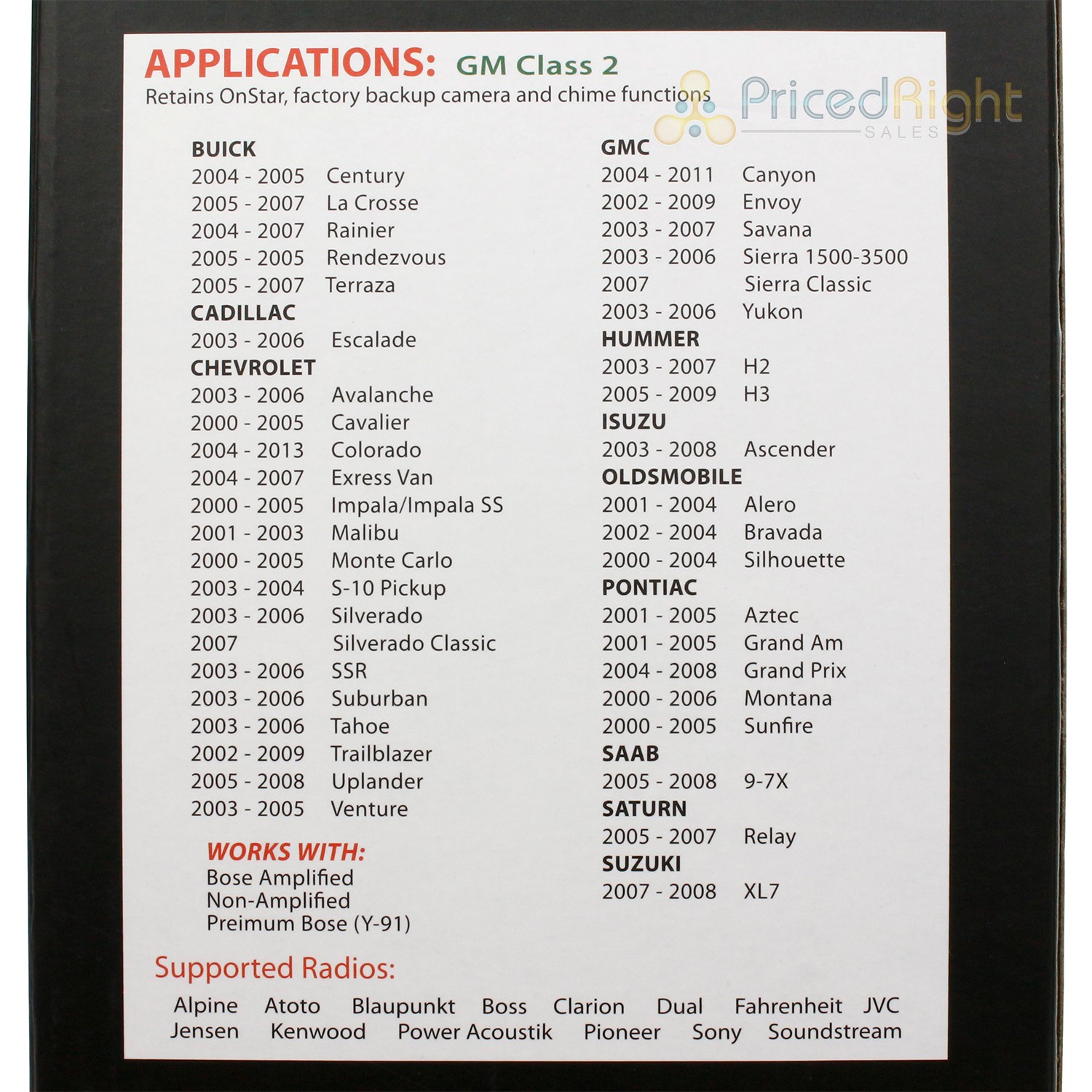 APPLICATIONS: GM Class 2
Retains OnStar, factory backup camera and chime functions

BUICK
2004 - 2005 Century
2005 - 2007 La Crosse
2004 - 2007 Rainier
2005 - 2005 Rendezvous
2005 - 2007 Terraza
CADILLAC
2003 - 2006 Escalade
CHEVROLET
2003 - 2006 Avalanche
2000 - 2005 Cavalier
2004 - 2013 Colorado
2004 - 2007 Exress Van
2000 - 2005 Impala/Impala SS
2001 - 2003 Malibu
2000 - 2005 Monte Carlo
2003 - 2004 S-10 Pickup
2003 - 2006 Silverado
2007 Silverado Classic
2003 - 2006 SSR
2003 - 2006 Suburban
2003 - 2006 Tahoe
2002 - 2009 Trailblazer
2005 - 2008 Uplander
2003 - 2005 Venture

WORKS WITH:
Bose Amplified
Non-Amplified
Preimum Bose (Y-91)

GMC
2004 - 2011 Canyon
2002 - 2009 Envoy
2003 - 2007 Savana
2003 - 2006 Sierra 1500-3500
2007 Sierra Classic
2003 - 2006 Yukon
HUMMER
2003 - 2007 H2
2005 - 2009 H3
ISUZU
2003 - 2008 Ascender
OLDSMOBILE
2001 - 2004 Alero
2002 - 2004 Bravada
2000 - 2004 Silhouette
PONTIAC
2001 - 2005 Aztec
2001 - 2005 Grand Am
2004 - 2008 Grand Prix
2000 - 2006 Montana
2000 - 2005 Sunfire
SAAB
2005 - 2008 9-7X
SATURN
2005 - 2007 Relay
SUZUKI
2007 - 2008 XL7

Supported Radios:
Alpine Atoto Blaupunkt Boss Clarion Dual Fahrenheit JVC
Jensen Kenwood Power Acoustik Pioneer Sony Soundstream

PricedRight
SALES